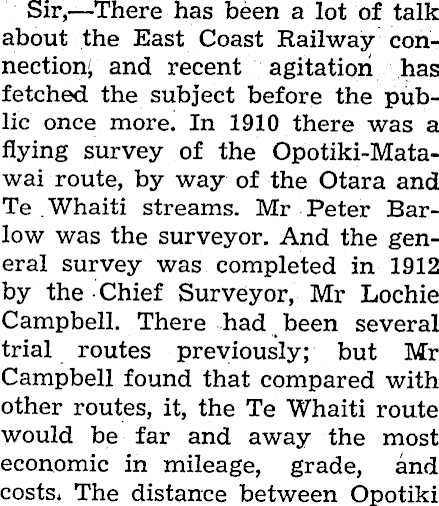 Sir,—There has been a lot of talk about the East Coast Railway connection, and recent agitation has fetched the subject before the public once more. In 1910 there was a flying survey of the Opotiki-Matawai route, by way of the Otara and Te Whaiti streams. Mr Peter Barlow was the surveyor. And the general survey was completed in 1912 by the Chief Surveyor, Mr Lochie Campbell. There had been several trial routes previously; but Mr Campbell found that compared with other routes, it, the Te Whaiti route would be far and away the most economic in mileage, grade, and costs. The distance between Opotiki